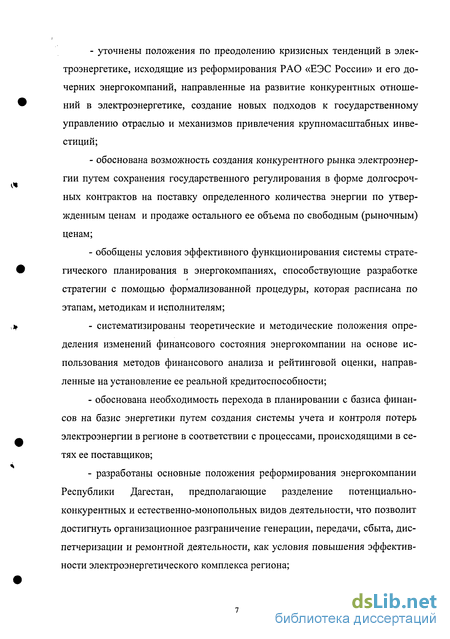 - уточнены положения по преодолению кризисных тенденций в электроэнергетике, исходящие из реформирования РАО «ЕЭС России» и его дочерних энергокомпаний, направленные на развитие конкурентных отношений в электроэнергетике, создание новых подходов к государственному управлению отраслью и механизмов привлечения крупномасштабных инвестиций;

- обоснована возможность создания конкурентного рынка электроэнергии путем сохранения государственного регулирования в форме долгосрочных контрактов на поставку определенного количества энергии по утвержденным ценам и продаже остального ее объема по свободным (рыночным) ценам;

- обобщены условия эффективного функционирования системы стратегического планирования в энергокомпаниях, способствующие разработке стратегии с помощью формализованной процедуры, которая расписана по этапам, методикам и исполнителям;

- систематизированы теоретические и методические положения определения изменений финансового состояния энергокомпании на основе использования методов финансового анализа и рейтинговой оценки, направленные на установление ее реальной кредитоспособности;

- обоснована необходимость перехода в планировании с базиса финансов на базис энергетики путем создания системы учета и контроля потерь электроэнергии в регионе в соответствии с процессами, происходящими в сетях ее поставщиков;

- разработаны основные положения реформирования энергокомпании Республики Дагестан, предполагающие разделение потенциально-конкурентных и естественно-монопольных видов деятельности, что позволит достигнуть организационное разграничение генерации, передачи, сбыта, диспетчеризации и ремонтной деятельности, как условия повышения эффективности электроэнергетического комплекса региона;

7

dsLib.net
библиотека диссертаций